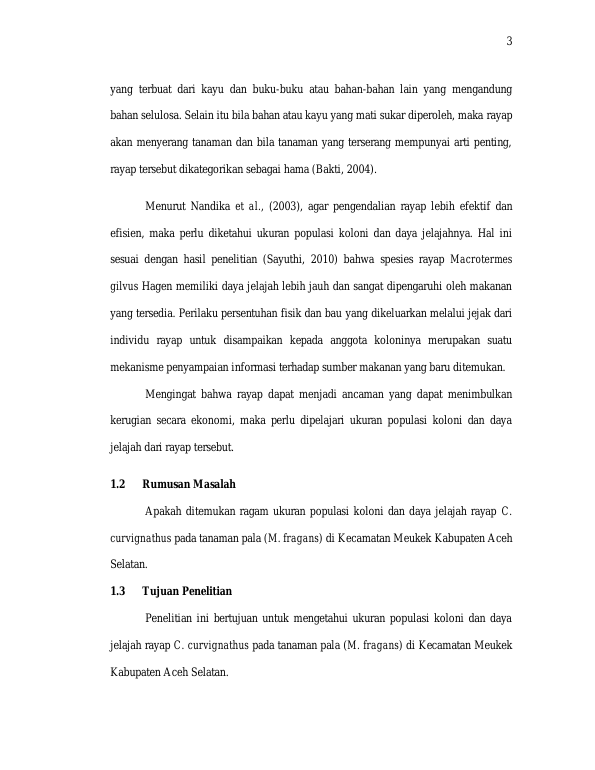 3

yang terbuat dari kayu dan buku-buku atau bahan-bahan lain yang mengandung bahan selulosa. Selain itu bila bahan atau kayu yang mati sukar diperoleh, maka rayap akan menyerang tanaman dan bila tanaman yang terserang mempunyai arti penting, rayap tersebut dikategorikan sebagai hama (Bakti, 2004).

Menurut Nandika et al., (2003), agar pengendalian rayap lebih efektif dan efisien, maka perlu diketahui ukuran populasi koloni dan daya jelajahnya. Hal ini sesuai dengan hasil penelitian (Sayuthi, 2010) bahwa spesies rayap Macrotermes gilvus Hagen memiliki daya jelajah lebih jauh dan sangat dipengaruhi oleh makanan yang tersedia. Perilaku persentuhan fisik dan bau yang dikeluarkan melalui jejak dari individu rayap untuk disampaikan kepada anggota koloninya merupakan suatu mekanisme penyampaian informasi terhadap sumber makanan yang baru ditemukan.

Mengingat bahwa rayap dapat menjadi ancaman yang dapat menimbulkan kerugian secara ekonomi, maka perlu dipelajari ukuran populasi koloni dan daya jelajah dari rayap tersebut.

1.2 Rumusan Masalah

Apakah ditemukan ragam ukuran populasi koloni dan daya jelajah rayap C. curvignathus pada tanaman pala (M. fragans) di Kecamatan Meukek Kabupaten Aceh Selatan.

1.3 Tujuan Penelitian

Penelitian ini bertujuan untuk mengetahui ukuran populasi koloni dan daya jelajah rayap C. curvignathus pada tanaman pala (M. fragans) di Kecamatan Meukek Kabupaten Aceh Selatan.